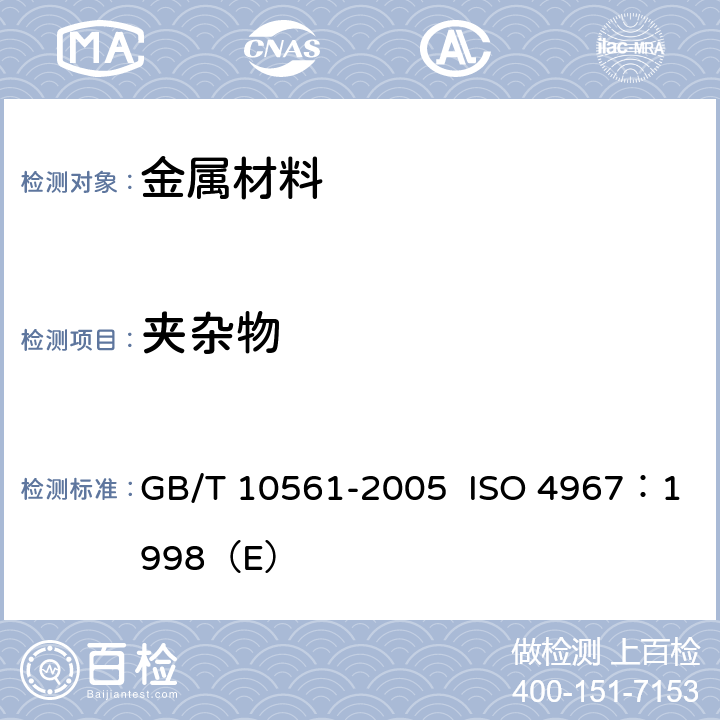 MA CNAS AL ilac-MRA

检测对象： 金属材料

检测项目： 夹杂物

检测标准： GB/T 10561-2005 ISO 4967：1998（E）

百检
Baijiantest.com

做检测 上百检
400-151-7153